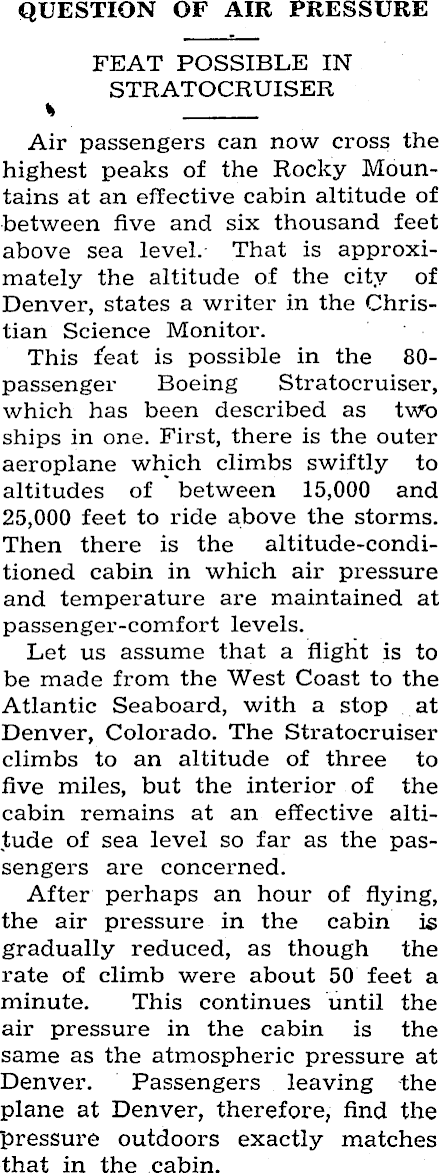 QUESTION OF AIR PRESSURE

FEAT POSSIBLE IN STRATOCRUISER

Air passengers can now cross the highest peaks of the Rocky Mountains at an effective cabin altitude of between five and six thousand feet above sea level. That is approximately the altitude of the city of Denver, states a writer in the Christian Science Monitor.

This feat is possible in the 80-passenger Boeing Stratocruiser, which has been described as two ships in one. First, there is the outer aeroplane which climbs swiftly to altitudes of between 15,000 and 25,000 feet to ride above the storms. Then there is the altitude-conditioned cabin in which air pressure and temperature are maintained at passenger-comfort levels.

Let us assume that a flight is to be made from the West Coast to the Atlantic Seaboard, with a stop at Denver, Colorado. The Stratocruiser climbs to an altitude of three to five miles, but the interior of the cabin remains at an effective altitude of sea level so far as the passengers are concerned.

After perhaps an hour of flying, the air pressure in the cabin is gradually reduced, as though the rate of climb were about 50 feet a minute. This continues until the air pressure in the cabin is the same as the atmospheric pressure at Denver. Passengers leaving the plane at Denver, therefore, find the pressure outdoors exactly matches that in the cabin.